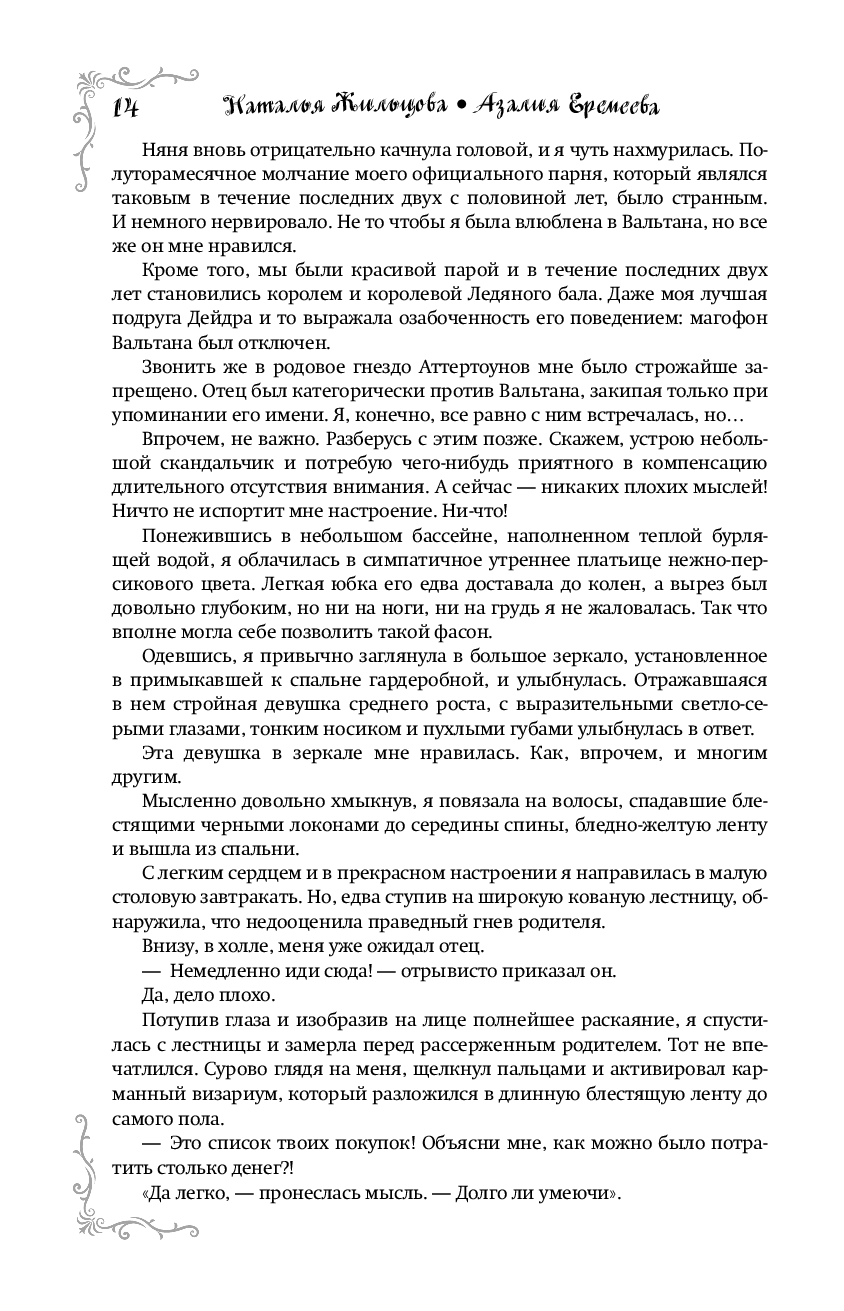 14 Наталья Жильцова • Азалия Еремеева

Няня вновь отрицательно качнула головой, и я чуть нахмурилась. Полуторамесячное молчание моего официального парня, который являлся таковым в течение последних двух с половиной лет, было странным. И немного нервировало. Не то чтобы я была влюблена в Вальтана, но все же он мне нравился.

Кроме того, мы были красивой парой и в течение последних двух лет становились королем и королевой Ледяного бала. Даже моя лучшая подруга Дейдра и то выражала озабоченность его поведением: магофон Вальтана был отключен.

Звонить же в родовое гнездо Аттертоунов мне было строжайше запрещено. Отец был категорически против Вальтана, закипая только при упоминании его имени. Я, конечно, все равно с ним встречалась, но…

Впрочем, не важно. Разберусь с этим позже. Скажем, устрою небольшой скандальчик и потребую чего-нибудь приятного в компенсацию длительного отсутствия внимания. А сейчас — никаких плохих мыслей! Ничто не испортит мне настроение. Ни-что!

Понежившись в небольшом бассейне, наполненном теплой бурлящей водой, я облачилась в симпатичное утреннее платьице нежно-персикового цвета. Легкая юбка его едва доставала до колен, а вырез был довольно глубоким, но ни на ноги, ни на грудь я не жаловалась. Так что вполне могла себе позволить такой фасон.

Одевшись, я привычно заглянула в большое зеркало, установленное в примыкавшей к спальне гардеробной, и улыбнулась. Отражавшаяся в нем стройная девушка среднего роста, с выразительными светло-серыми глазами, тонким носиком и пухлыми губами улыбнулась в ответ.

Эта девушка в зеркале мне нравилась. Как, впрочем, и многим другим.

Мысленно довольно хмыкнув, я повязала на волосы, спадавшие блестящими черными локонами до середины спины, бледно-желтую ленту и вышла из спальни.

С легким сердцем и в прекрасном настроении я направилась в малую столовую завтракать. Но, едва ступив на широкую кованую лестницу, обнаружила, что недооценила праведный гнев родителя.

Внизу, в холле, меня уже ожидал отец.

— Немедленно иди сюда! — отрывисто приказал он.

Да, дело плохо.

Потупив глаза и изобразив на лице полнейшее раскаяние, я спустилась с лестницы и замерла перед рассерженным родителем. Тот не впечатлился. Сурово глядя на меня, щелкнул пальцами и активировал карманный визариум, который разложился в длинную блестящую ленту до самого пола.

— Это список твоих покупок! Объясни мне, как можно было потратить столько денег?!

«Да легко, — пронеслась мысль. — Долго ли умеючи».